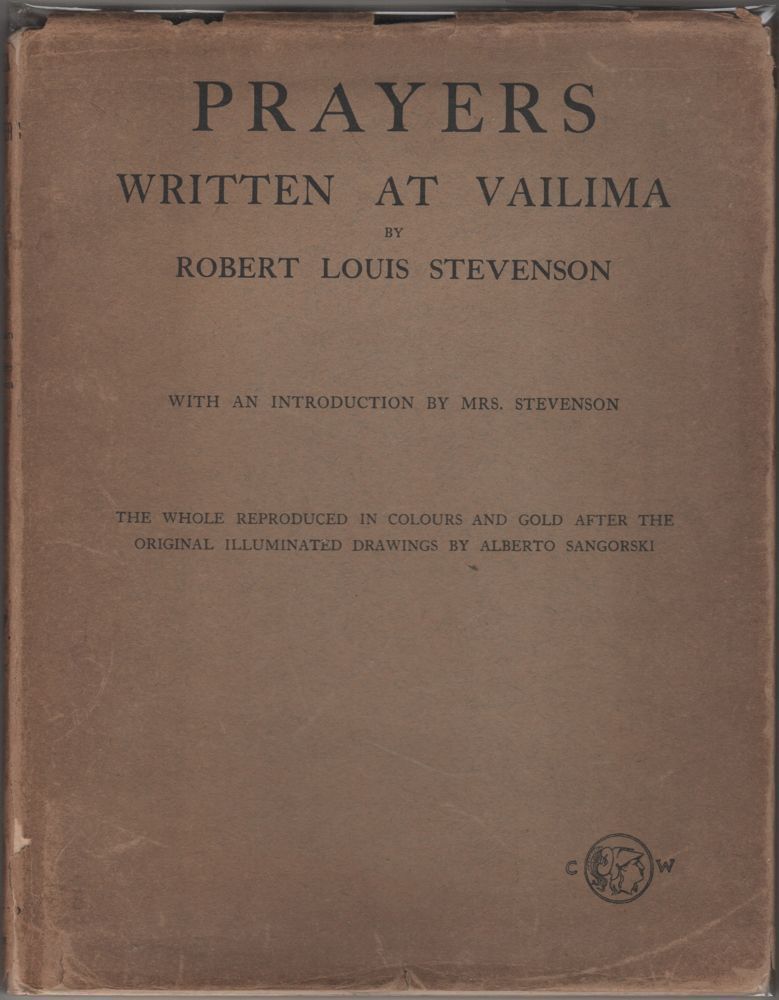 PRAYERS
WRITTEN AT VAILIMA
BY
ROBERT LOUIS STEVENSON

WITH AN INTRODUCTION BY MRS. STEVENSON

THE WHOLE REPRODUCED IN COLOURS AND GOLD AFTER THE ORIGINAL ILLUMINATED DRAWINGS BY ALBERTO SANGORSKI

C W